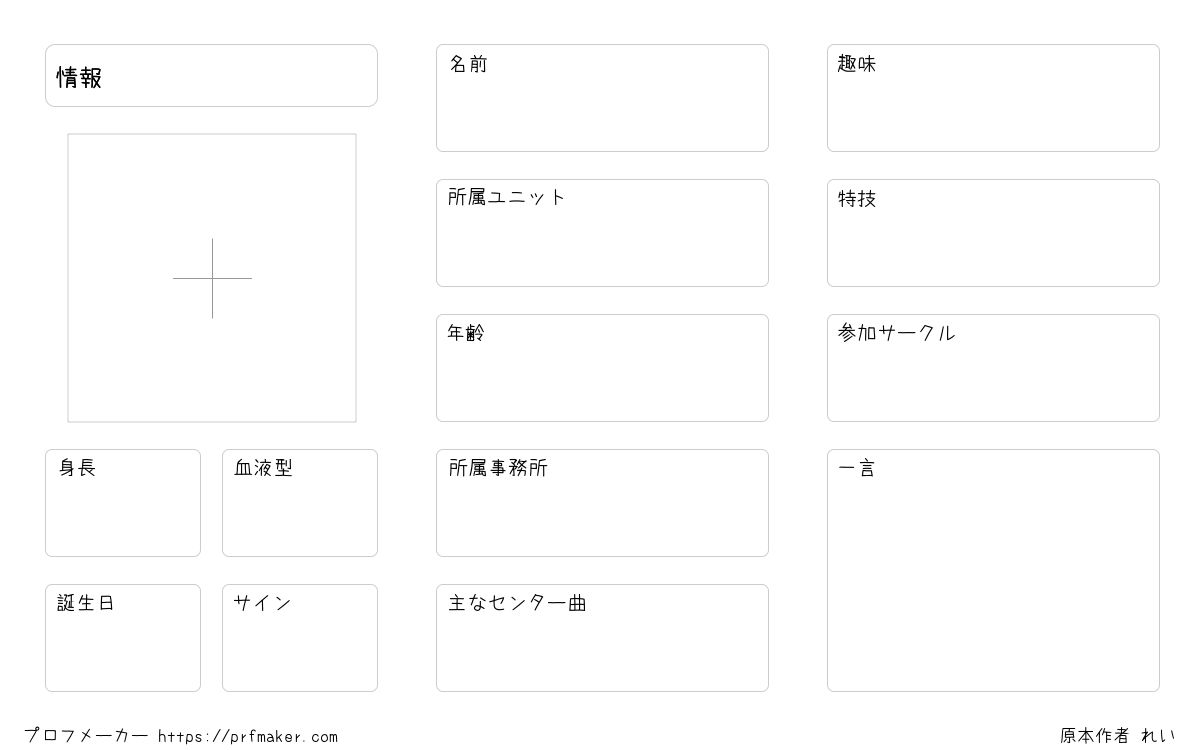 情報

身長

血液型

誕生日

サイン

名前

所属ユニット

年齢

所属事務所

主なセンター曲

趣味

特技

参加サークル

一言

プロフメーカー https://prfmaker.com

原本作者 れい